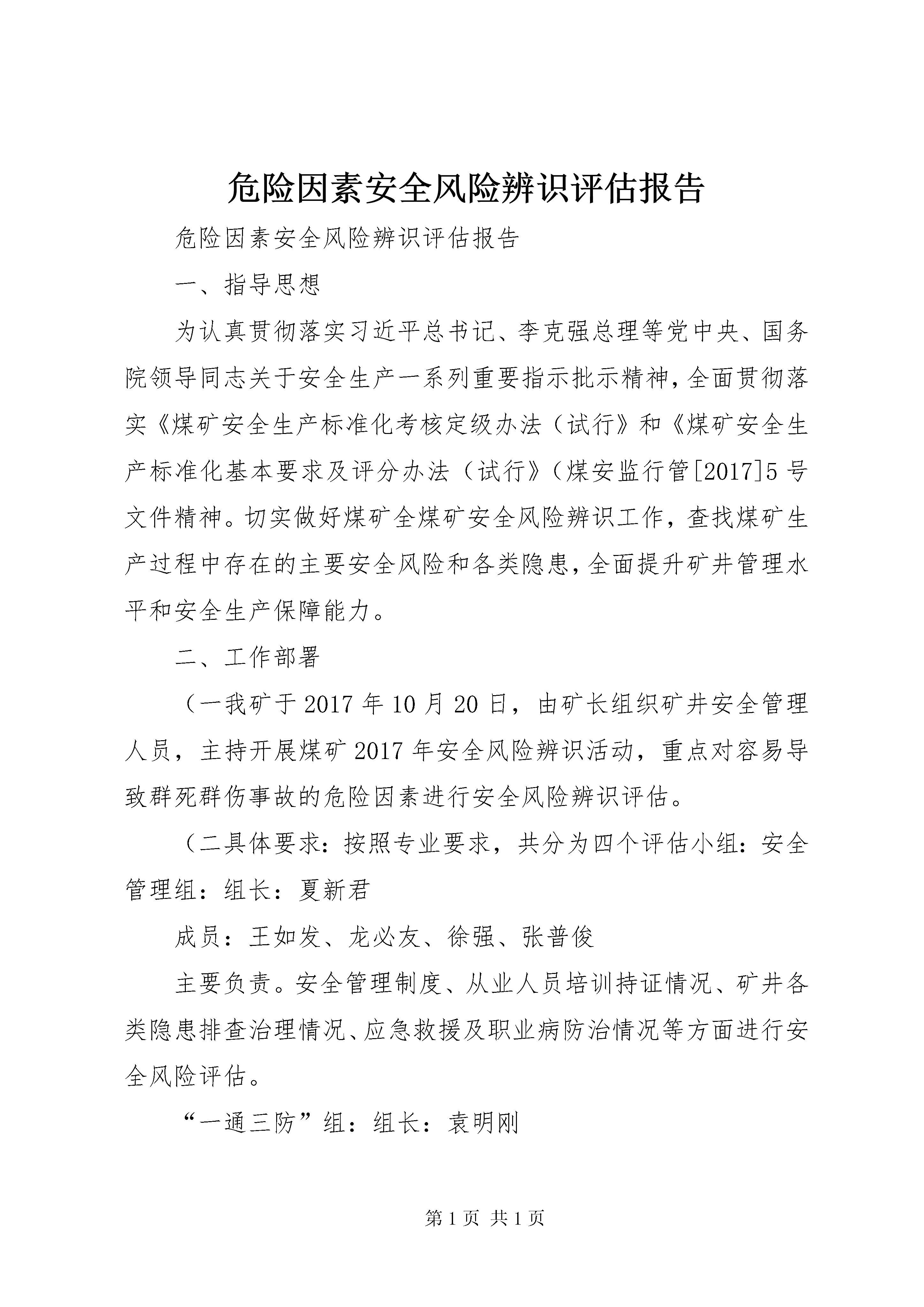 危险因素安全风险辨识评估报告

危险因素安全风险辨识评估报告

一、指导思想

为认真贯彻落实习近平总书记、李克强总理等党中央、国务院领导同志关于安全生产一系列重要指示批示精神，全面贯彻落实《煤矿安全生产标准化考核定级办法（试行》和《煤矿安全生产标准化基本要求及评分办法（试行》（煤安监行管[2017]5号文件精神。切实做好煤矿全煤矿安全风险辨识工作，查找煤矿生产过程中存在的主要安全风险和各类隐患，全面提升矿井管理水平和安全生产保障能力。

二、工作部署

（一我矿于2017年10月20日，由矿长组织矿井安全管理人员，主持开展煤矿2017年安全风险辨识活动，重点对容易导致群死群伤事故的危险因素进行安全风险辨识评估。

（二具体要求：按照专业要求，共分为四个评估小组：安全管理组：组长：夏新君

成员：王如发、龙必友、徐强、张普俊

主要负责。安全管理制度、从业人员培训持证情况、矿井各类隐患排查治理情况、应急救援及职业病防治情况等方面进行安全风险评估。

“一通三防”组：组长：袁明刚

第1页 共1页